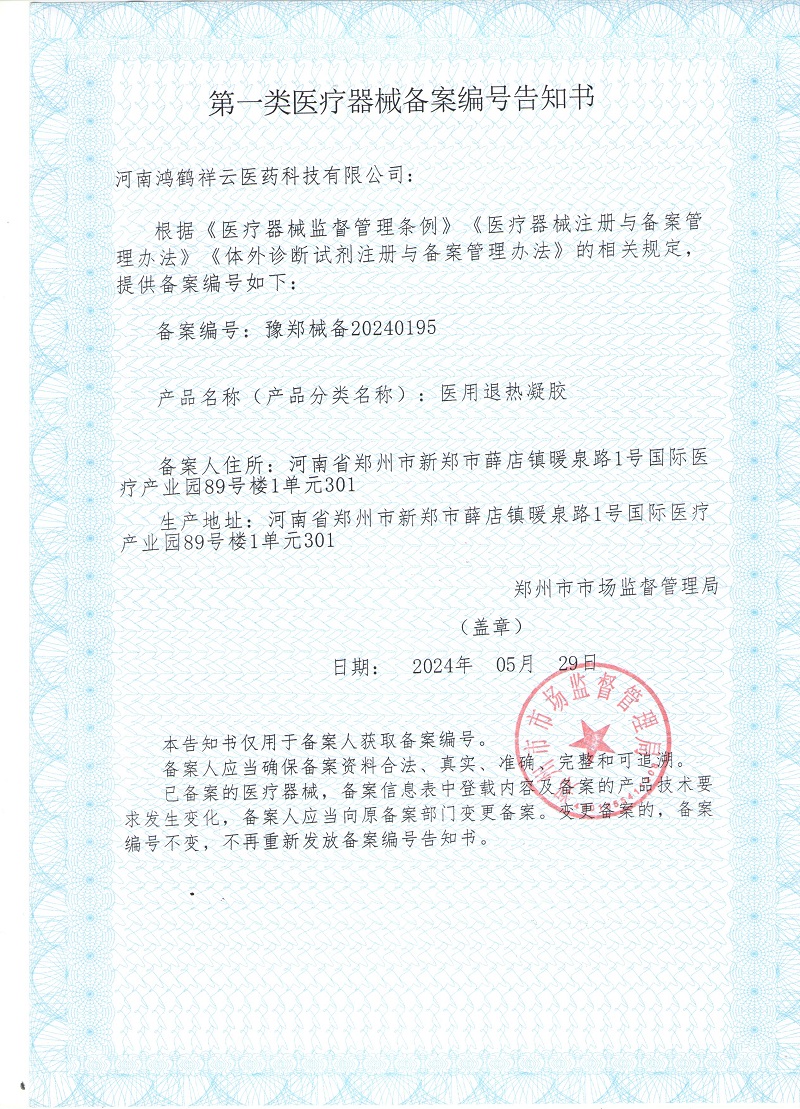 第一类医疗器械备案编号告知书

河南鸿鹤祥云医药科技有限公司：

根据《医疗器械监督管理条例》《医疗器械注册与备案管理办法》《体外诊断试剂注册与备案管理办法》的相关规定，提供备案编号如下：

备案编号：豫郑械备20240195

产品名称（产品分类名称）：医用退热凝胶

备案人住所：河南省郑州市新郑市薛店镇暖泉路1号国际医疗产业园89号楼1单元301

生产地址：河南省郑州市新郑市薛店镇暖泉路1号国际医疗产业园89号楼1单元301

郑州市市场监督管理局

（盖章）

日期： 2024年 05月 29日

郑州市市场监督管理局

本告知书仅用于备案人获取备案编号。

备案人应当确保备案资料合法、真实、准确、完整和可追溯。

已备案的医疗器械，备案信息表中登载内容及备案的产品技术要求发生变化，备案人应当向原备案部门变更备案。变更备案的，备案编号不变，不再重新发放备案编号告知书。